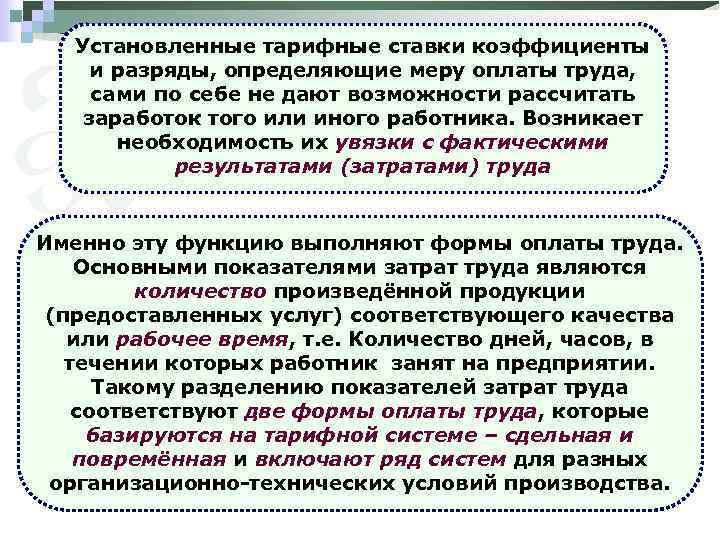 Установленные тарифные ставки коэффициенты и разряды, определяющие меру оплаты труда, сами по себе не дают возможности рассчитать заработок того или иного работника. Возникает необходимость их увязки с фактическими результатами (затратами) труда

Именно эту функцию выполняют формы оплаты труда. Основными показателями затрат труда являются количество произведённой продукции (предоставленных услуг) соответствующего качества или рабочее время, т.е. Количество дней, часов, в течении которых работник занят на предприятии. Такому разделению показателей затрат труда соответствуют две формы оплаты труда, которые базируются на тарифной системе – сдельная и повремённая и включают ряд систем для разных организационно-технических условий производства.